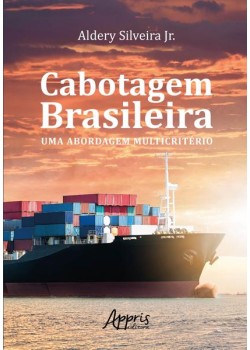 Aldery Silveira Jr.

Cabotagem Brasileira

UMA ABORDAGEM MULTICRITÉRIO

Appris editora